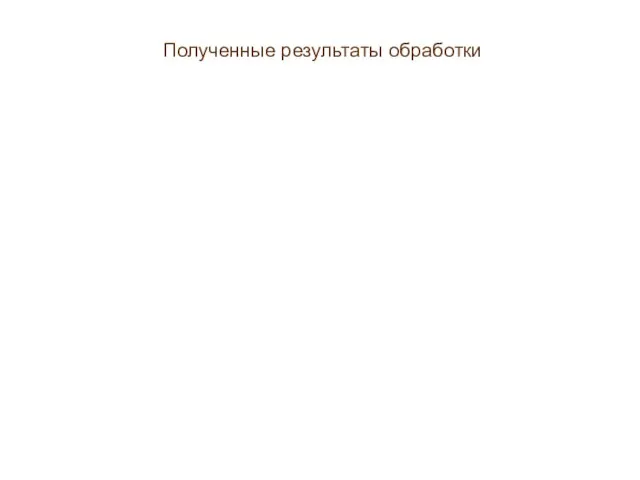 Полученные результаты обработки